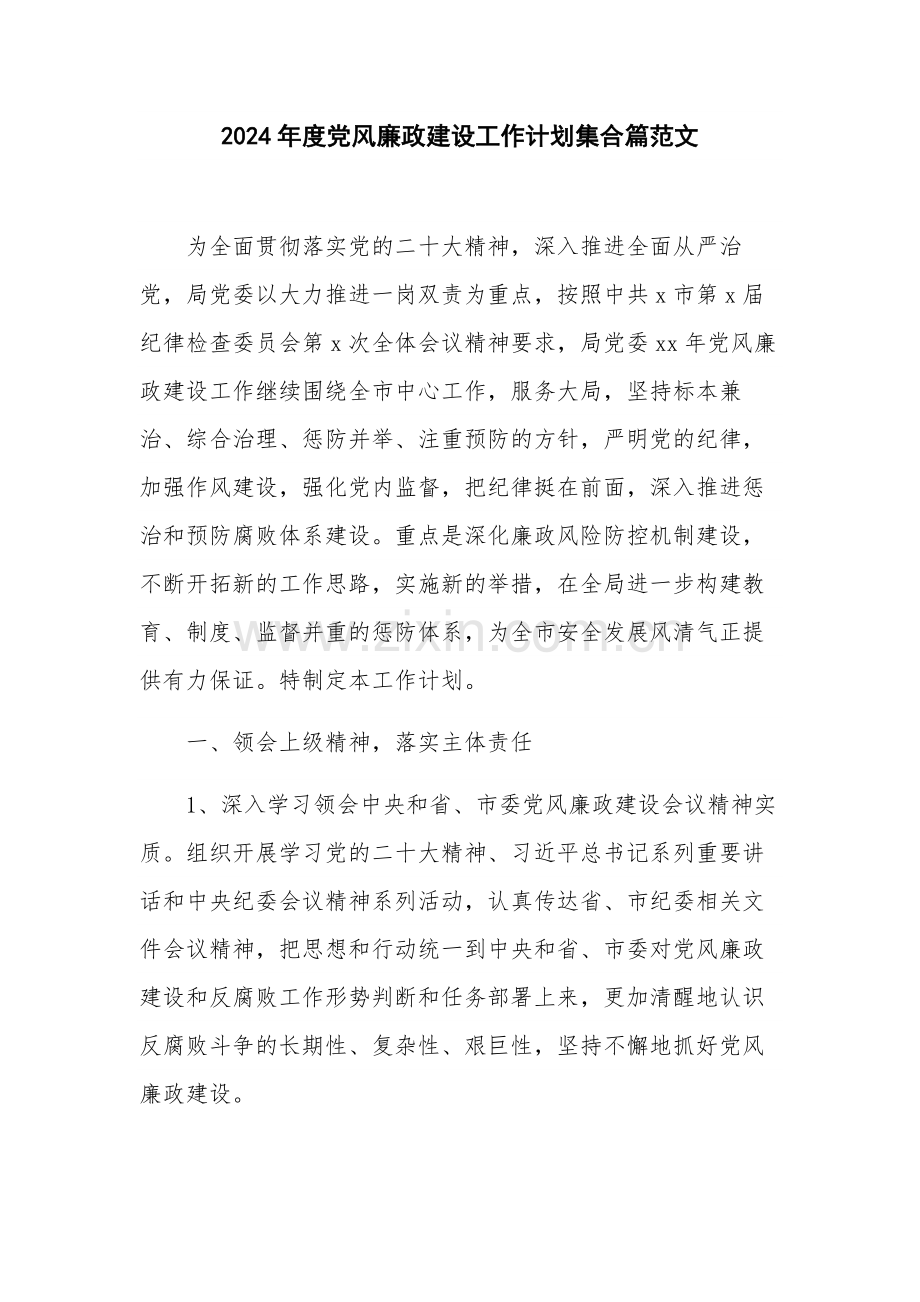 2024年度党风廉政建设工作计划集合篇范文

为全面贯彻落实党的二十大精神，深入推进全面从严治党，局党委以大力推进一岗双责为重点，按照中共x市第x届纪律检查委员会第x次全体会议精神要求，局党委xx年党风廉政建设工作继续围绕全市中心工作，服务大局，坚持标本兼治、综合治理、惩防并举、注重预防的方针，严明党的纪律，加强作风建设，强化党内监督，把纪律挺在前面，深入推进惩治和预防腐败体系建设。重点是深化廉政风险防控机制建设，不断开拓新的工作思路，实施新的举措，在全局进一步构建教育、制度、监督并重的惩防体系，为全市安全发展风清气正提供有力保证。特制定本工作计划。

一、领会上级精神，落实主体责任

1、深入学习领会中央和省、市委党风廉政建设会议精神实质。组织开展学习党的二十大精神、习近平总书记系列重要讲话和中央纪委会议精神系列活动，认真传达省、市纪委相关文件会议精神，把思想和行动统一到中央和省、市委对党风廉政建设和反腐败工作形势判断和任务部署上来，更加清醒地认识反腐败斗争的长期性、复杂性、艰巨性，坚持不懈地抓好党风廉政建设。

www.zixin.com.cn